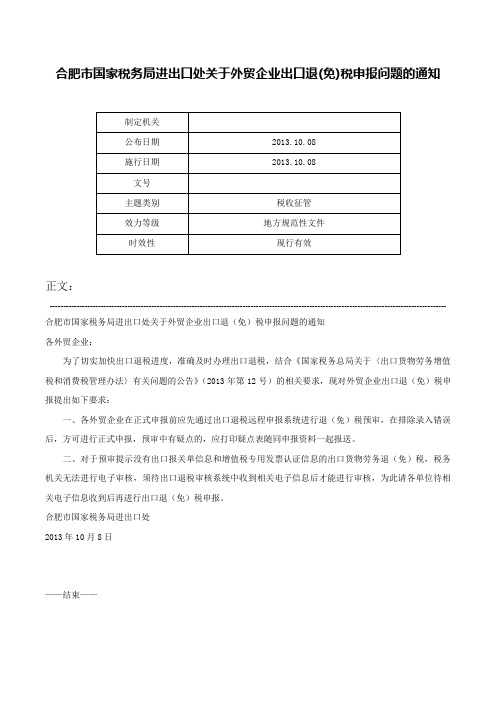 合肥市国家税务局进出口处关于外贸企业出口退(免)税申报问题的通知

| 制定机关 | |
|---|---|
| 公布日期 | 2013.10.08 |
| 施行日期 | 2013.10.08 |
| 文号 | |
| 主题类别 | 税收征管 |
| 效力等级 | 地方规范性文件 |
| 时效性 | 现行有效 |

正文：

合肥市国家税务局进出口处关于外贸企业出口退（免）税申报问题的通知

各外贸企业：

为了切实加快出口退税进度，准确及时办理出口退税，结合《国家税务总局关于〈出口货物劳务增值税和消费税管理办法〉有关问题的公告》（2013年第12号）的相关要求，现对外贸企业出口退（免）税申报提出如下要求：

一、各外贸企业在正式申报前应先通过出口退税远程申报系统进行退（免）税预审，在排除录入错误后，方可进行正式申报，预审中有疑点的，应打印疑点表随同申报资料一起报送。

二、对于预审提示没有出口报关单信息和增值税专用发票认证信息的出口货物劳务退（免）税，税务机关无法进行电子审核，须待出口退税审核系统中收到相关电子信息后才能进行审核，为此请各单位待相关电子信息收到后再进行出口退（免）税申报。

合肥市国家税务局进出口处

2013年10月8日

——结束——